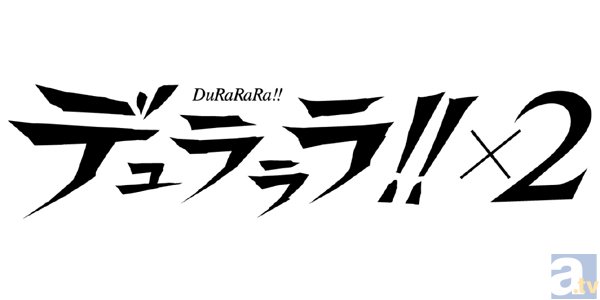 DuRaRaRa!!
デュラララ!!×2

a.tv